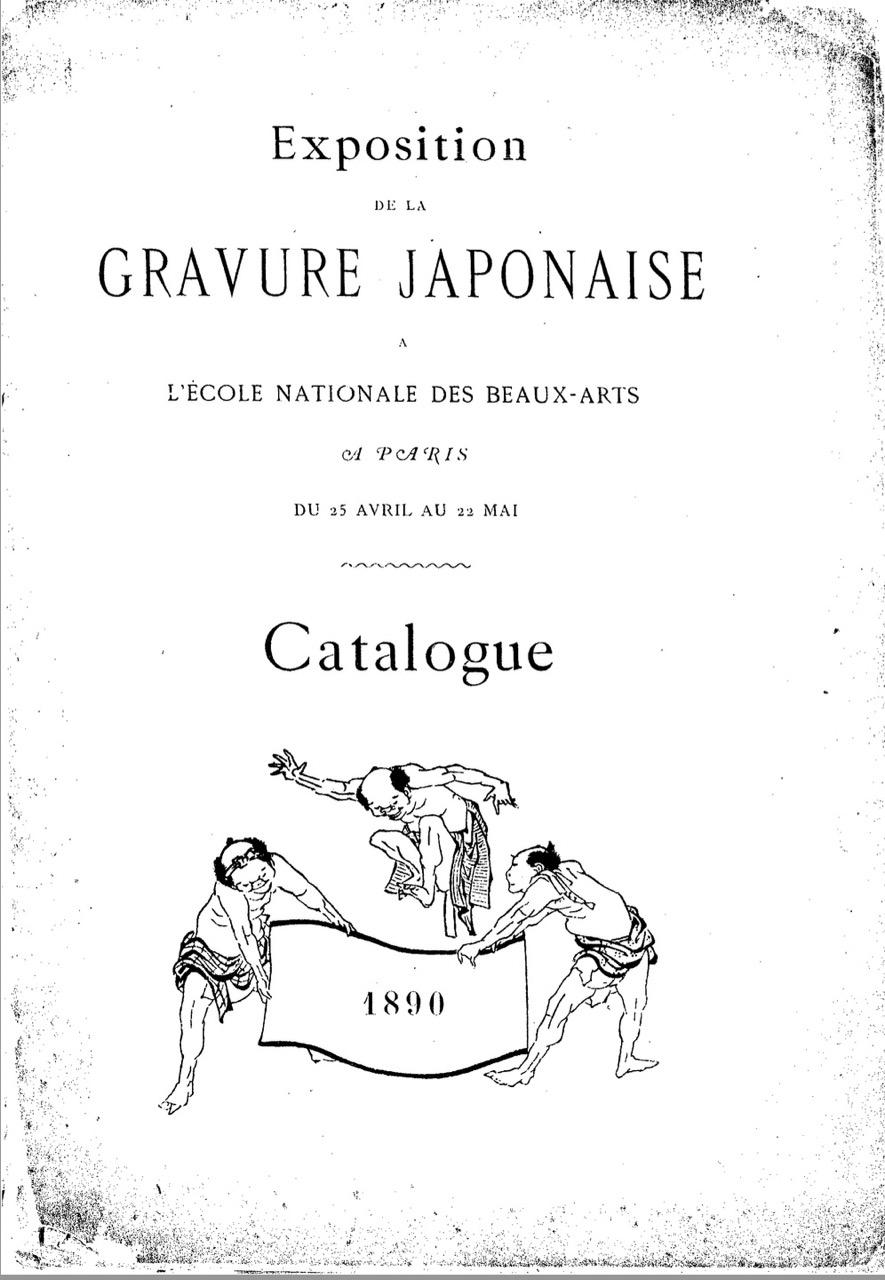 Exposition

DE LA

GRAVURE JAPONAISE

A

L'ÉCOLE NATIONALE DES BEAUX-ARTS

A PARIS

DU 25 AVRIL AU 22 MAI

Catalogue

1890